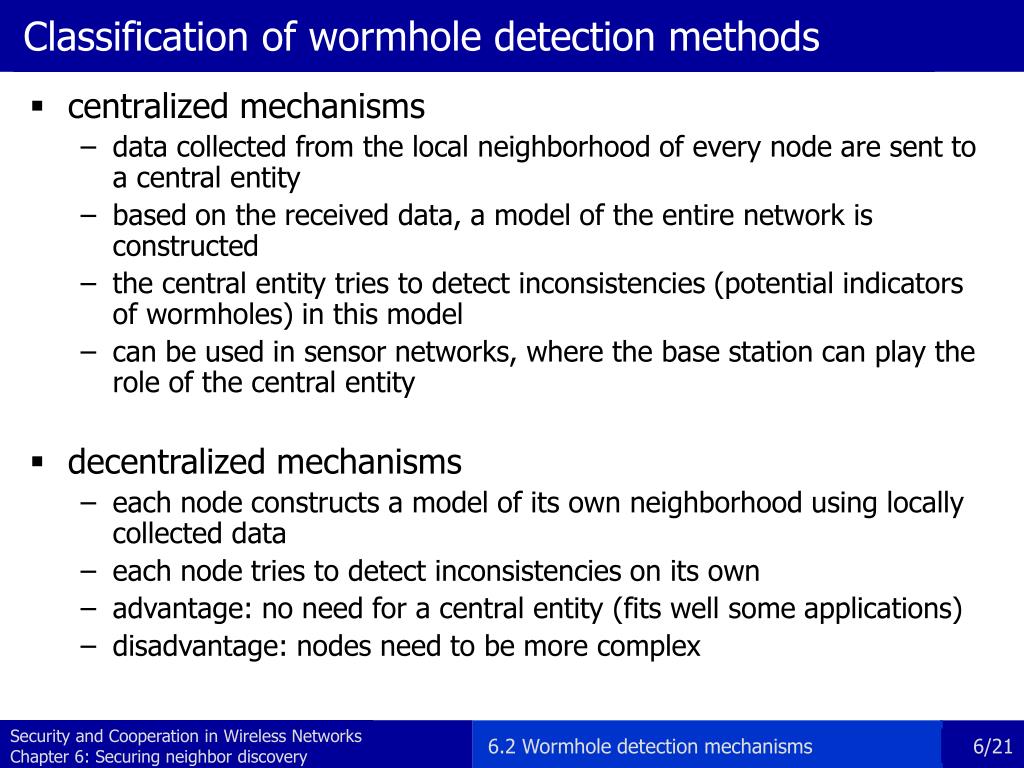 Classification of wormhole detection methods

▪ centralized mechanisms
– data collected from the local neighborhood of every node are sent to a central entity
– based on the received data, a model of the entire network is constructed
– the central entity tries to detect inconsistencies (potential indicators of wormholes) in this model
– can be used in sensor networks, where the base station can play the role of the central entity

▪ decentralized mechanisms
– each node constructs a model of its own neighborhood using locally collected data
– each node tries to detect inconsistencies on its own
– advantage: no need for a central entity (fits well some applications)
– disadvantage: nodes need to be more complex

Security and Cooperation in Wireless Networks
Chapter 6: Securing neighbor discovery

6.2 Wormhole detection mechanisms

6/21